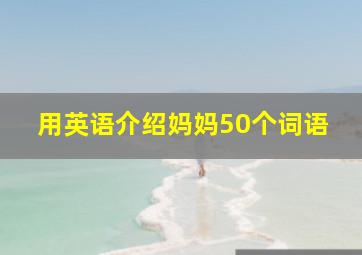 用英语介绍妈妈50个词语